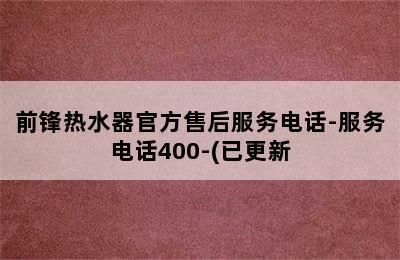 前锋热水器官方售后服务电话-服务电话400-(已更新